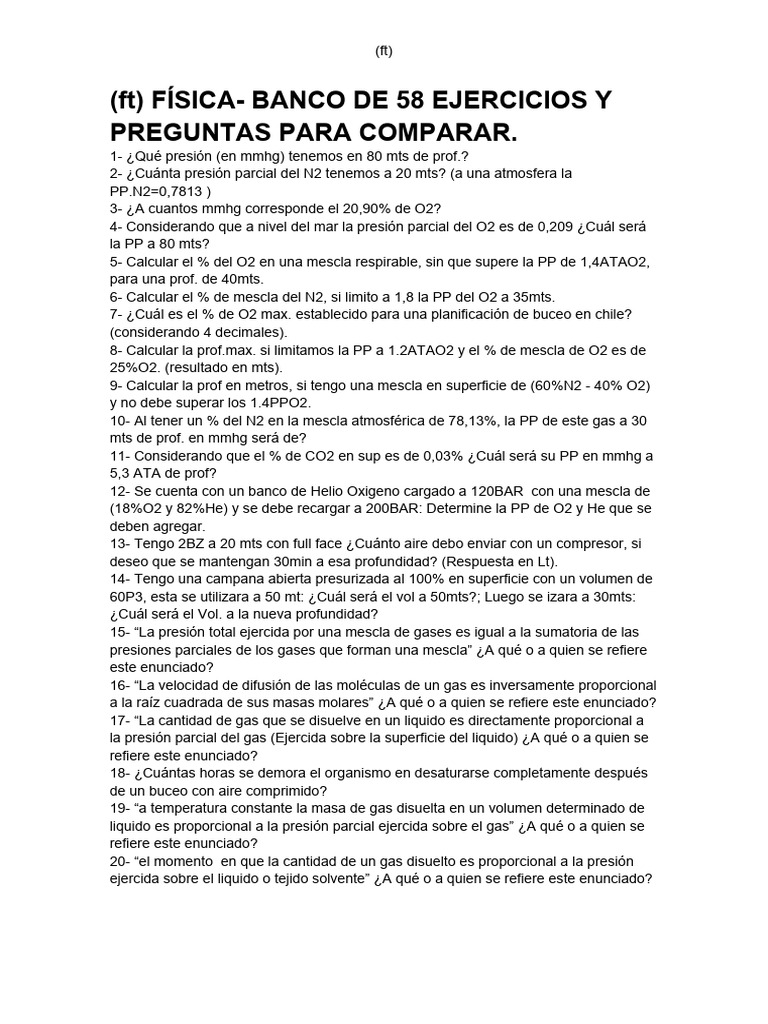 (ft)

(ft) FÍSICA- BANCO DE 58 EJERCICIOS Y PREGUNTAS PARA COMPARAR.

1- ¿Qué presión (en mmhg) tenemos en 80 mts de prof.?
2- ¿Cuánta presión parcial del N2 tenemos a 20 mts? (a una atmosfera la PP.N2=0,7813 )
3- ¿A cuantos mmhg corresponde el 20,90% de O2?
4- Considerando que a nivel del mar la presión parcial del O2 es de 0,209 ¿Cuál será la PP a 80 mts?
5- Calcular el % del O2 en una mescla respirable, sin que supere la PP de 1,4ATAO2, para una prof. de 40mts.
6- Calcular el % de mescla del N2, si limito a 1,8 la PP del O2 a 35mts.
7- ¿Cuál es el % de O2 max. establecido para una planificación de buceo en chile? (considerando 4 decimales).
8- Calcular la prof.max. si limitamos la PP a 1.2ATAO2 y el % de mescla de O2 es de 25%O2. (resultado en mts).
9- Calcular la prof en metros, si tengo una mescla en superficie de (60%N2 - 40% O2) y no debe superar los 1.4PPO2.
10- Al tener un % del N2 en la mescla atmosférica de 78,13%, la PP de este gas a 30 mts de prof. en mmhg será de?
11- Considerando que el % de CO2 en sup es de 0,03% ¿Cuál será su PP en mmhg a 5,3 ATA de prof?
12- Se cuenta con un banco de Helio Oxigeno cargado a 120BAR con una mescla de (18%O2 y 82%He) y se debe recargar a 200BAR: Determine la PP de O2 y He que se deben agregar.
13- Tengo 2BZ a 20 mts con full face ¿Cuánto aire debo enviar con un compresor, si deseo que se mantengan 30min a esa profundidad? (Respuesta en Lt).
14- Tengo una campana abierta presurizada al 100% en superficie con un volumen de 60P3, esta se utilizara a 50 mt: ¿Cuál será el vol a 50mts?; Luego se izara a 30mts: ¿Cuál será el Vol. a la nueva profundidad?
15- “La presión total ejercida por una mescla de gases es igual a la sumatoria de las presiones parciales de los gases que forman una mescla” ¿A qué o a quien se refiere este enunciado?
16- “La velocidad de difusión de las moléculas de un gas es inversamente proporcional a la raíz cuadrada de sus masas molares” ¿A qué o a quien se refiere este enunciado?
17- “La cantidad de gas que se disuelve en un liquido es directamente proporcional a la presión parcial del gas (Ejercida sobre la superficie del liquido) ¿A qué o a quien se refiere este enunciado?
18- ¿Cuántas horas se demora el organismo en desaturarse completamente después de un buceo con aire comprimido?
19- “a temperatura constante la masa de gas disuelta en un volumen determinado de liquido es proporcional a la presión parcial ejercida sobre el gas” ¿A qué o a quien se refiere este enunciado?
20- “el momento en que la cantidad de un gas disuelto es proporcional a la presión ejercida sobre el liquido o tejido solvente” ¿A qué o a quien se refiere este enunciado?